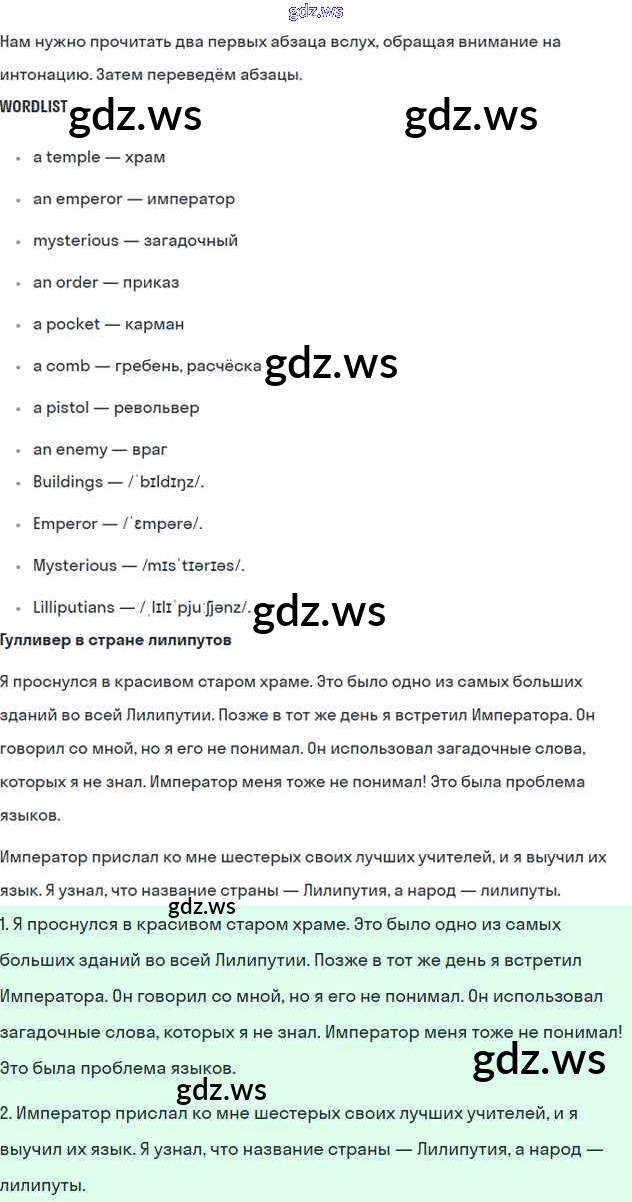 gdz.ws

Нам нужно прочитать два первых абзаца вслух, обращая внимание на интонацию. Затем переведём абзацы.

WORDLIST gdz.ws gdz.ws

- a temple — храм
- an emperor — император
- mysterious — загадочный
- an order — приказ
- a pocket — карман
- a comb — гребень, расчёска gdz.ws
- a pistol — револьвер
- an enemy — враг
- Buildings — /ˈbɪldɪŋz/.
- Emperor — /ˈɛmpərə/.
- Mysterious — /mɪsˈtɪərɪəs/.
- Lilliputians — /ˌlɪlɪˈpjuːʃjənz/. gdz.ws

Гулливер в стране лилипутов

Я проснулся в красивом старом храме. Это было одно из самых больших зданий во всей Лилипутии. Позже в тот же день я встретил Императора. Он говорил со мной, но я его не понимал. Он использовал загадочные слова, которых я не знал. Император меня тоже не понимал! Это была проблема языков.

Император прислал ко мне шестерых своих лучших учителей, и я выучил их язык. Я узнал, что название страны — Лилипутия, а народ — лилипуты.

gdz.ws
1. Я проснулся в красивом старом храме. Это было одно из самых больших зданий во всей Лилипутии. Позже в тот же день я встретил Императора. Он говорил со мной, но я его не понимал. Он использовал загадочные слова, которых я не знал. Император меня тоже не понимал! Это была проблема языков. gdz.ws

gdz.ws
2. Император прислал ко мне шестерых своих лучших учителей, и я выучил их язык. Я узнал, что название страны — Лилипутия, а народ — лилипуты.